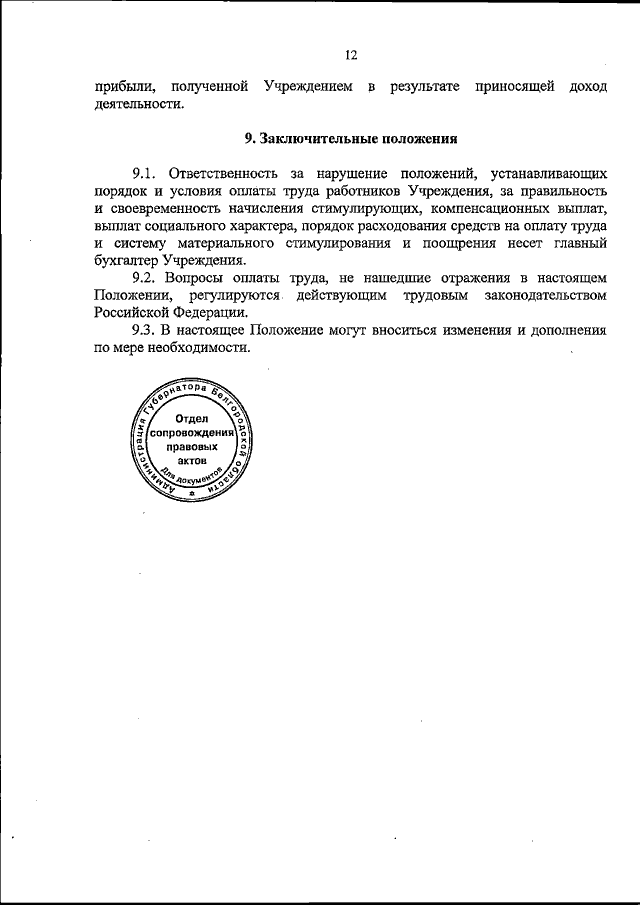 12

прибыли, полученной Учреждением в результате приносящей доход деятельности.

9. Заключительные положения

9.1. Ответственность за нарушение положений, устанавливающих порядок и условия оплаты труда работников Учреждения, за правильность и своевременность начисления стимулирующих, компенсационных выплат, выплат социального характера, порядок расходования средств на оплату труда и систему материального стимулирования и поощрения несет главный бухгалтер Учреждения.

9.2. Вопросы оплаты труда, не нашедшие отражения в настоящем Положении, регулируются действующим трудовым законодательством Российской Федерации.

9.3. В настоящее Положение могут вноситься изменения и дополнения по мере необходимости.

Администрация Губернатора Белгородской области
Отдел сопровождения правовых актов
Для документов